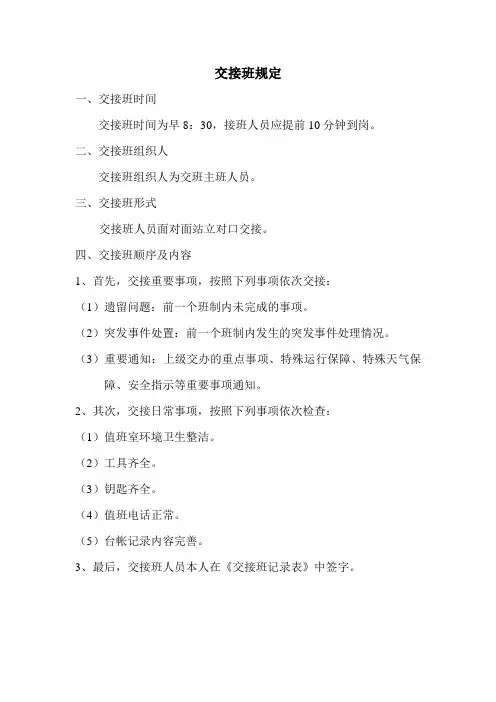 交接班规定

一、交接班时间

交接班时间为早 8：30，接班人员应提前 10 分钟到岗。

二、交接班组织人

交接班组织人为交班主班人员。

三、交接班形式

交接班人员面对面站立对口交接。

四、交接班顺序及内容

1、首先，交接重要事项，按照下列事项依次交接：

（1）遗留问题：前一个班制内未完成的事项。

（2）突发事件处置：前一个班制内发生的突发事件处理情况。

（3）重要通知：上级交办的重点事项、特殊运行保障、特殊天气保障、安全指示等重要事项通知。

2、其次，交接日常事项，按照下列事项依次检查：

（1）值班室环境卫生整洁。

（2）工具齐全。

（3）钥匙齐全。

（4）值班电话正常。

（5）台帐记录内容完善。

3、最后，交接班人员本人在《交接班记录表》中签字。